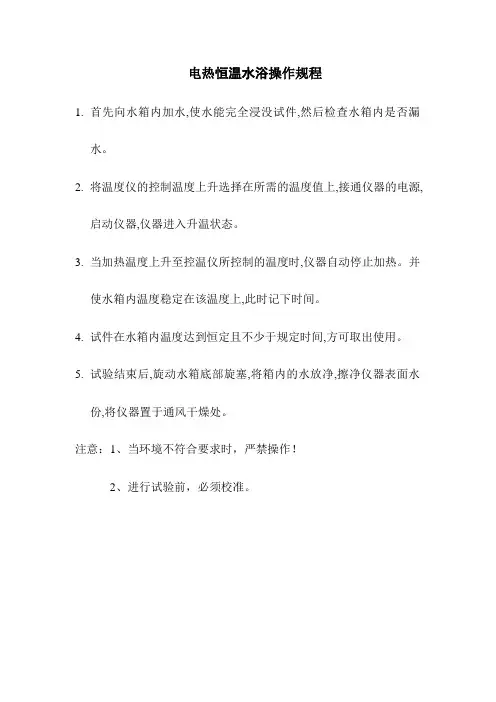 电热恒温水浴操作规程

1. 首先向水箱内加水,使水能完全浸没试件,然后检查水箱内是否漏水。

2. 将温度仪的控制温度上升选择在所需的温度值上,接通仪器的电源,启动仪器,仪器进入升温状态。

3. 当加热温度上升至控温仪所控制的温度时,仪器自动停止加热。并使水箱内温度稳定在该温度上,此时记下时间。

4. 试件在水箱内温度达到恒定且不少于规定时间,方可取出使用。

5. 试验结束后,旋动水箱底部旋塞,将箱内的水放净,擦净仪器表面水份,将仪器置于通风干燥处。

注意：1、当环境不符合要求时，严禁操作！

2、进行试验前，必须校准。